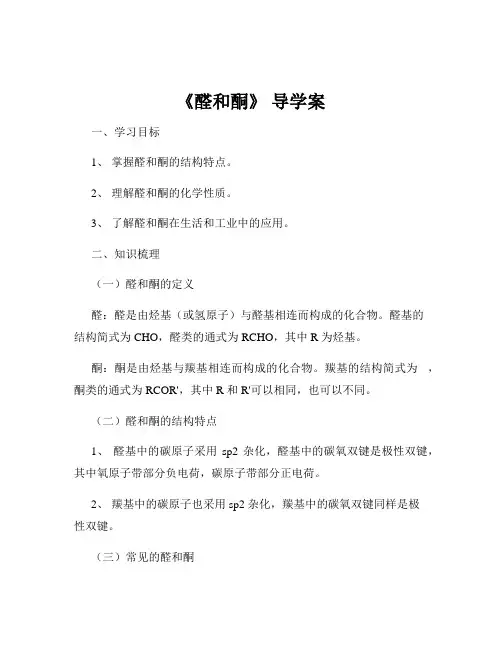 《醛和酮》 导学案

一、学习目标

1、 掌握醛和酮的结构特点。

2、 理解醛和酮的化学性质。

3、 了解醛和酮在生活和工业中的应用。

二、知识梳理

（一）醛和酮的定义

醛：醛是由烃基（或氢原子）与醛基相连而构成的化合物。醛基的结构简式为 CHO，醛类的通式为 RCHO，其中 R 为烃基。

酮：酮是由烃基与羰基相连而构成的化合物。羰基的结构简式为 ，酮类的通式为 RCOR'，其中 R 和 R'可以相同，也可以不同。

（二）醛和酮的结构特点

1、 醛基中的碳原子采用 sp2 杂化，醛基中的碳氧双键是极性双键，其中氧原子带部分负电荷，碳原子带部分正电荷。

2、 羰基中的碳原子也采用 sp2 杂化，羰基中的碳氧双键同样是极性双键。

（三）常见的醛和酮